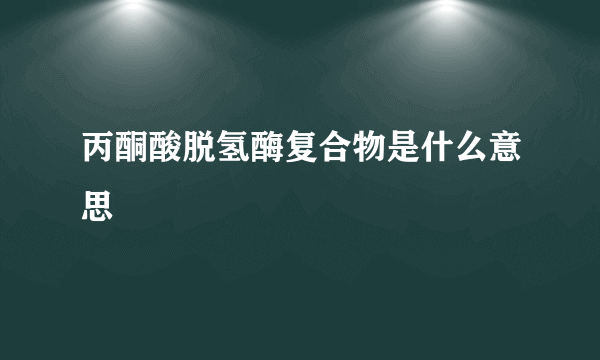 丙酮酸脱氢酶复合物是什么意思